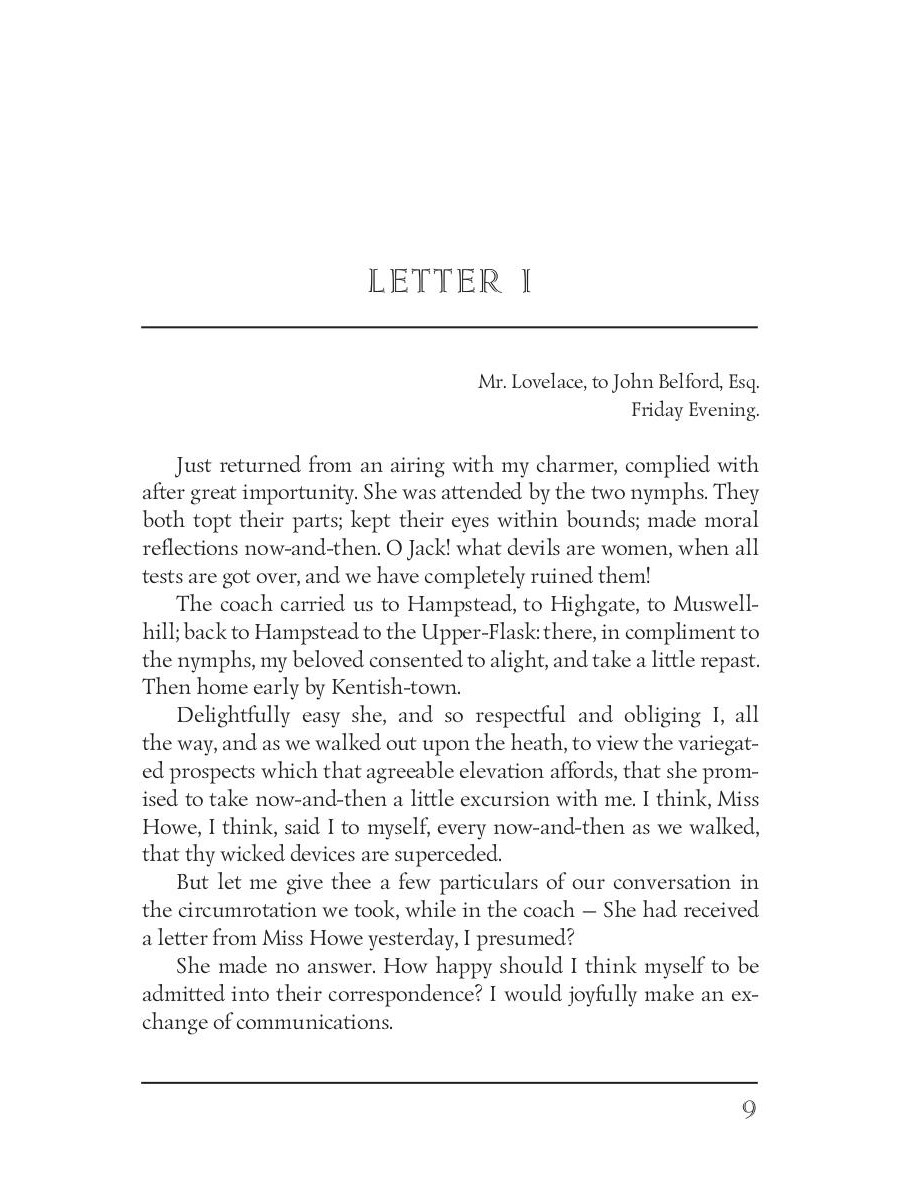 LETTER I

Mr. Lovelace, to John Belford, Esq.
Friday Evening.

Just returned from an airing with my charmer, complied with after great importunity. She was attended by the two nymphs. They both topt their parts; kept their eyes within bounds; made moral reflections now-and-then. O Jack! what devils are women, when all tests are got over, and we have completely ruined them!

The coach carried us to Hampstead, to Highgate, to Muswell-hill; back to Hampstead to the Upper-Flask: there, in compliment to the nymphs, my beloved consented to alight, and take a little repast. Then home early by Kentish-town.

Delightfully easy she, and so respectful and obliging I, all the way, and as we walked out upon the heath, to view the variegated prospects which that agreeable elevation affords, that she promised to take now-and-then a little excursion with me. I think, Miss Howe, I think, said I to myself, every now-and-then as we walked, that thy wicked devices are superceded.

But let me give thee a few particulars of our conversation in the circumrotation we took, while in the coach — She had received a letter from Miss Howe yesterday, I presumed?

She made no answer. How happy should I think myself to be admitted into their correspondence? I would joyfully make an exchange of communications.

9